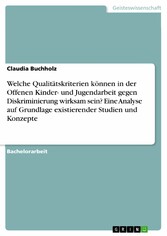 Geisteswissenschaft

Claudia Buchholz

Welche Qualitätskriterien können in der Offenen Kinder- und Jugendarbeit gegen Diskriminierung wirksam sein? Eine Analyse auf Grundlage existierender Studien und Konzepte

Bachelorarbeit

GRIN